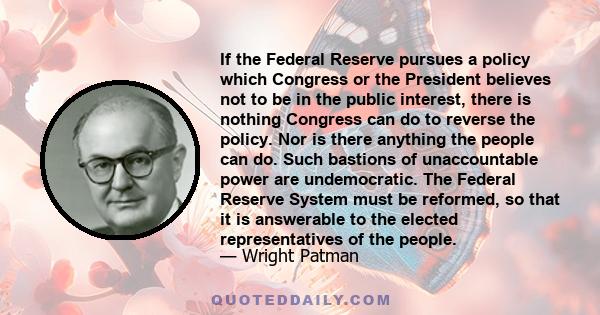 If the Federal Reserve pursues a policy which Congress or the President believes not to be in the public interest, there is nothing Congress can do to reverse the policy. Nor is there anything the people can do. Such bastions of unaccountable power are undemocratic. The Federal Reserve System must be reformed, so that it is answerable to the elected representatives of the people.
— Wright Patman

QUOTEDDAILY.COM